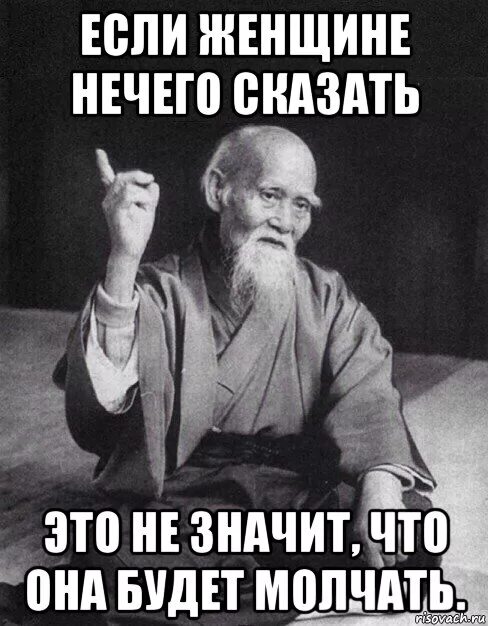 ЕСЛИ ЖЕНЩИНЕ НЕЧЕГО СКАЗАТЬ

ЭТО НЕ ЗНАЧИТ, ЧТО ОНА БУДЕТ МОЛЧАТЬ.

risovach.ru